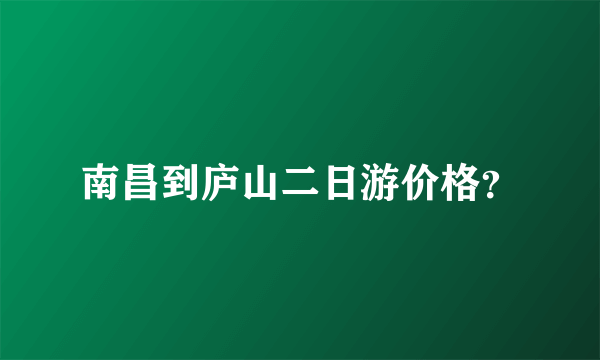 南昌到庐山二日游价格?